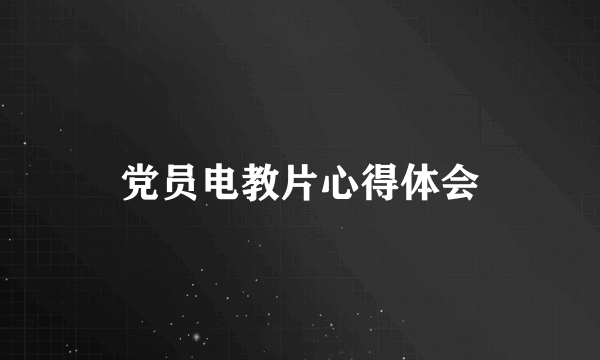 党员电教片心得体会